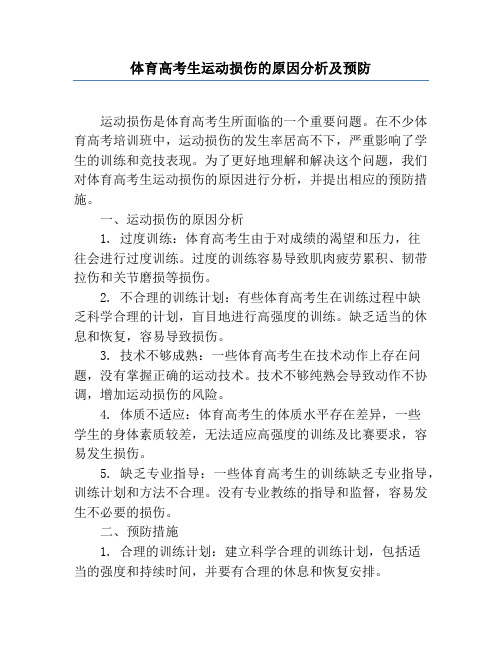 体育高考生运动损伤的原因分析及预防

运动损伤是体育高考生所面临的一个重要问题。在不少体育高考培训班中，运动损伤的发生率居高不下，严重影响了学生的训练和竞技表现。为了更好地理解和解决这个问题，我们对体育高考生运动损伤的原因进行分析，并提出相应的预防措施。

一、运动损伤的原因分析

1. 过度训练：体育高考生由于对成绩的渴望和压力，往往会进行过度训练。过度的训练容易导致肌肉疲劳累积、韧带拉伤和关节磨损等损伤。

2. 不合理的训练计划：有些体育高考生在训练过程中缺乏科学合理的计划，盲目地进行高强度的训练。缺乏适当的休息和恢复，容易导致损伤。

3. 技术不够成熟：一些体育高考生在技术动作上存在问题，没有掌握正确的运动技术。技术不够纯熟会导致动作不协调，增加运动损伤的风险。

4. 体质不适应：体育高考生的体质水平存在差异，一些学生的身体素质较差，无法适应高强度的训练及比赛要求，容易发生损伤。

5. 缺乏专业指导：一些体育高考生的训练缺乏专业指导，训练计划和方法不合理。没有专业教练的指导和监督，容易发生不必要的损伤。

二、预防措施

1. 合理的训练计划：建立科学合理的训练计划，包括适当的强度和持续时间，并要有合理的休息和恢复安排。